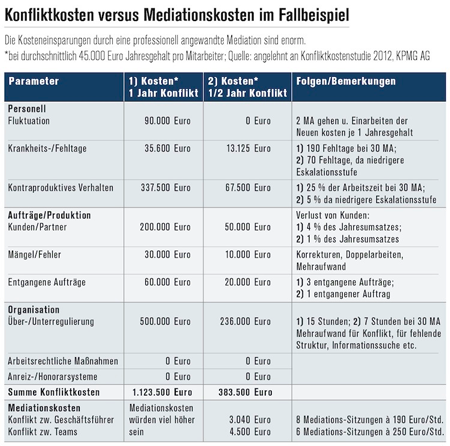 Konfliktkosten versus Mediationskosten im Fallbeispiel

Die Kosteneinsparungen durch eine professionell angewandte Mediation sind enorm.
*bei durchschnittlich 45.000 Euro Jahresgehalt pro Mitarbeiter; Quelle: angelehnt an Konfliktkostenstudie 2012, KPMG AG

| Parameter | 1) Kosten* 1 Jahr Konflikt | 2) Kosten* 1/2 Jahr Konflikt | Folgen/Bemerkungen |
|---|---|---|---|
| **Personell** Fluktuation | 90.000 Euro | 0 Euro | 2 MA gehen u. Einarbeiten der Neuen kosten je 1 Jahresgehalt |
| Krankheits-/Fehltage | 35.600 Euro | 13.125 Euro | 1) 190 Fehltage bei 30 MA; 2) 70 Fehltage, da niedrigere Eskalationsstufe |
| Kontraproduktives Verhalten | 337.500 Euro | 67.500 Euro | 1) 25 % der Arbeitszeit bei 30 MA; 2) 5 % da niedrigere Eskalationsstufe |
| **Aufträge/Produktion** Kunden/Partner | 200.000 Euro | 50.000 Euro | Verlust von Kunden: 1) 4 % des Jahresumsatzes; 2) 1 % des Jahresumsatzes |
| Mängel/Fehler | 30.000 Euro | 10.000 Euro | Korrekturen, Doppelarbeiten, Mehraufwand |
| Entgangene Aufträge | 60.000 Euro | 20.000 Euro | 1) 3 entgangene Aufträge; 2) 1 entgangener Auftrag |
| **Organisation** Über-/Unterregulierung | 500.000 Euro | 236.000 Euro | 1) 15 Stunden; 2) 7 Stunden bei 30 MA Mehraufwand für Konflikt, für fehlende Struktur, Informationssuche etc. |
| Arbeitsrechtliche Maßnahmen | 0 Euro | 0 Euro | |
| Anreiz-/Honorarsysteme | 0 Euro | 0 Euro | |
| **Summe Konfliktkosten** | **1.123.500 Euro** | **383.500 Euro** | |
| **Mediationskosten** Konflikt zw. Geschäftsführer Konflikt zw. Teams | Mediationskosten würden viel höher sein | 3.040 Euro 4.500 Euro | 8 Mediations-Sitzungen à 190 Euro/Std. 6 Mediations-Sitzungen à 250 Euro/Std. |